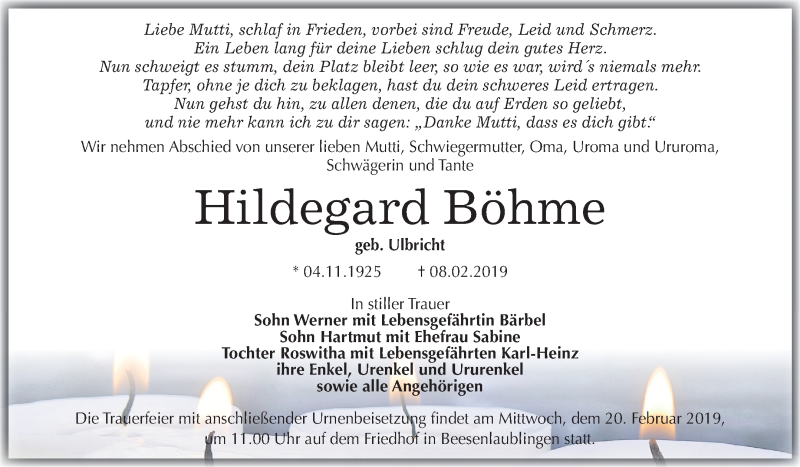 Liebe Mutti, schlaf in Frieden, vorbei sind Freude, Leid und Schmerz.
Ein Leben lang für deine Lieben schlug dein gutes Herz.
Nun schweigt es stumm, dein Platz bleibt leer, so wie es war, wird´s niemals mehr.
Tapfer, ohne je dich zu beklagen, hast du dein schweres Leid ertragen.
Nun gehst du hin, zu allen denen, die du auf Erden so geliebt,
und nie mehr kann ich zu dir sagen: „Danke Mutti, dass es dich gibt.“

Wir nehmen Abschied von unserer lieben Mutti, Schwiegermutter, Oma, Uroma und Ururoma, Schwägerin und Tante

Hildegard Böhme

geb. Ulbricht

* 04.11.1925 † 08.02.2019

In stiller Trauer
Sohn Werner mit Lebensgefährtin Bärbel
Sohn Hartmut mit Ehefrau Sabine
Tochter Roswitha mit Lebensgefährten Karl-Heinz
ihre Enkel, Urenkel und Ururenkel
sowie alle Angehörigen

Die Trauerfeier mit anschließender Urnenbeisetzung findet am Mittwoch, dem 20. Februar 2019, um 11.00 Uhr auf dem Friedhof in Beesenlaublingen statt.